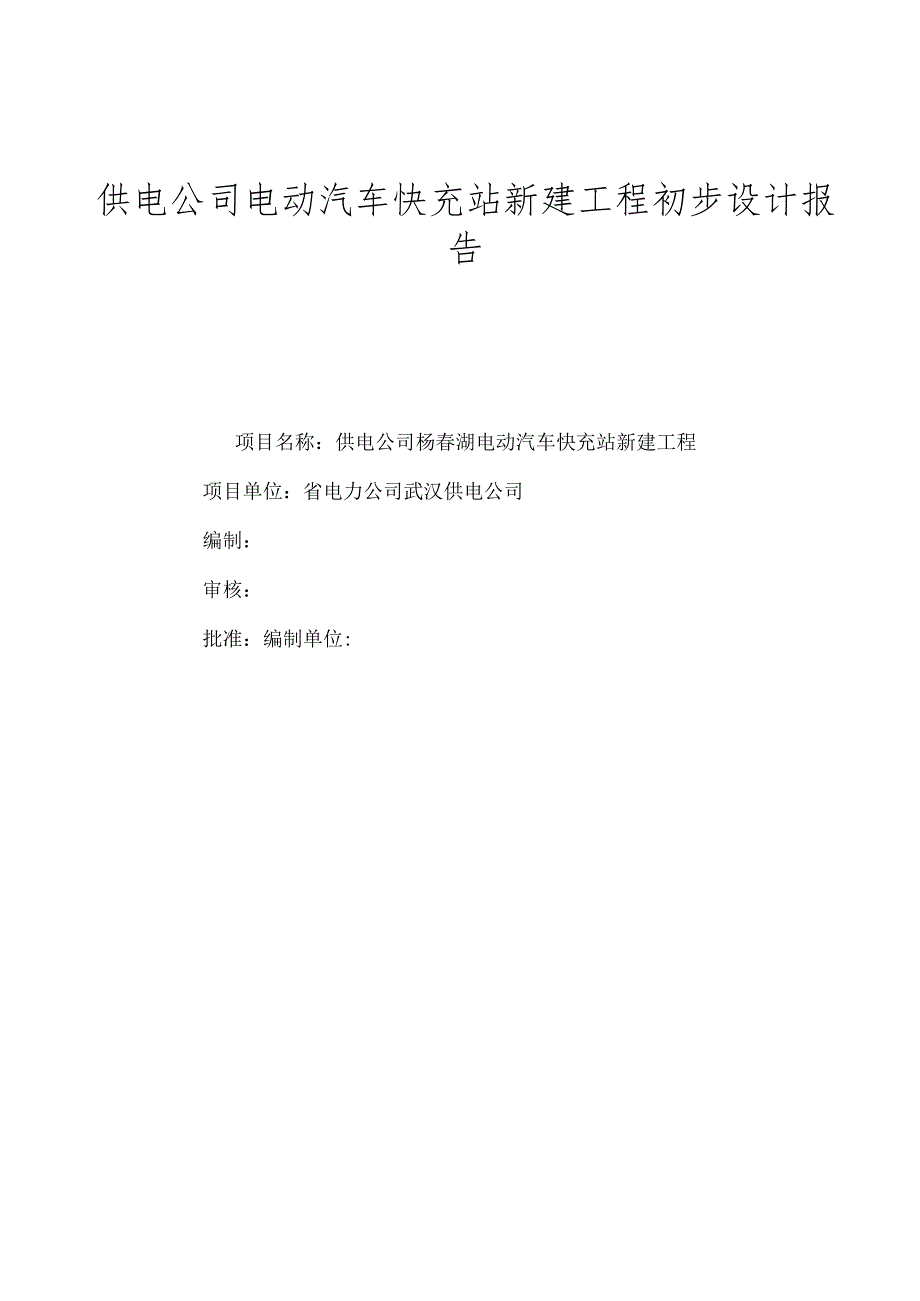 供电公司电动汽车快充站新建工程初步设计报告

项目名称：供电公司杨春湖电动汽车快充站新建工程

项目单位：省电力公司武汉供电公司

编制：

审核：

批准：编制单位：